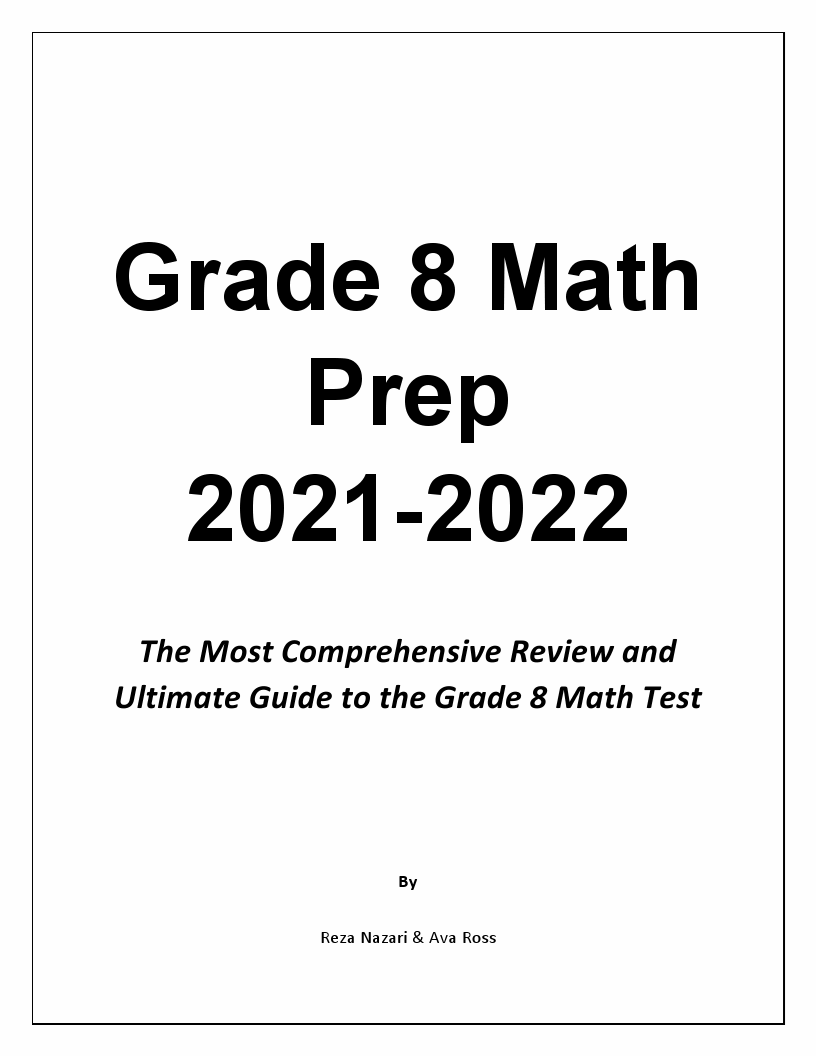 Grade 8 Math Prep 2021-2022

The Most Comprehensive Review and Ultimate Guide to the Grade 8 Math Test

By

Reza Nazari & Ava Ross